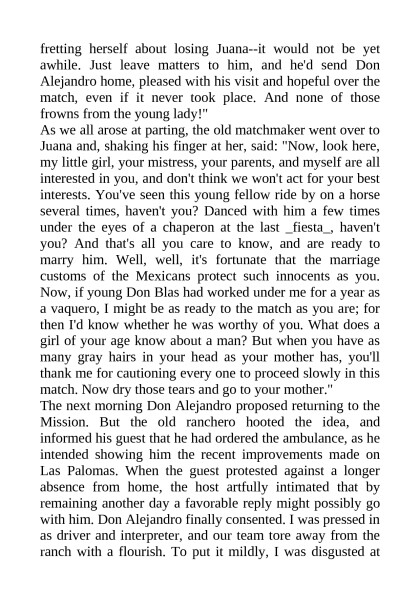 fretting herself about losing Juana--it would not be yet awhile. Just leave matters to him, and he'd send Don Alejandro home, pleased with his visit and hopeful over the match, even if it never took place. And none of those frowns from the young lady!"

As we all arose at parting, the old matchmaker went over to Juana and, shaking his finger at her, said: "Now, look here, my little girl, your mistress, your parents, and myself are all interested in you, and don't think we won't act for your best interests. You've seen this young fellow ride by on a horse several times, haven't you? Danced with him a few times under the eyes of a chaperon at the last _fiesta_, haven't you? And that's all you care to know, and are ready to marry him. Well, well, it's fortunate that the marriage customs of the Mexicans protect such innocents as you. Now, if young Don Blas had worked under me for a year as a vaquero, I might be as ready to the match as you are; for then I'd know whether he was worthy of you. What does a girl of your age know about a man? But when you have as many gray hairs in your head as your mother has, you'll thank me for cautioning every one to proceed slowly in this match. Now dry those tears and go to your mother."

The next morning Don Alejandro proposed returning to the Mission. But the old ranchero hooted the idea, and informed his guest that he had ordered the ambulance, as he intended showing him the recent improvements made on Las Palomas. When the guest protested against a longer absence from home, the host artfully intimated that by remaining another day a favorable reply might possibly go with him. Don Alejandro finally consented. I was pressed in as driver and interpreter, and our team tore away from the ranch with a flourish. To put it mildly, I was disgusted at